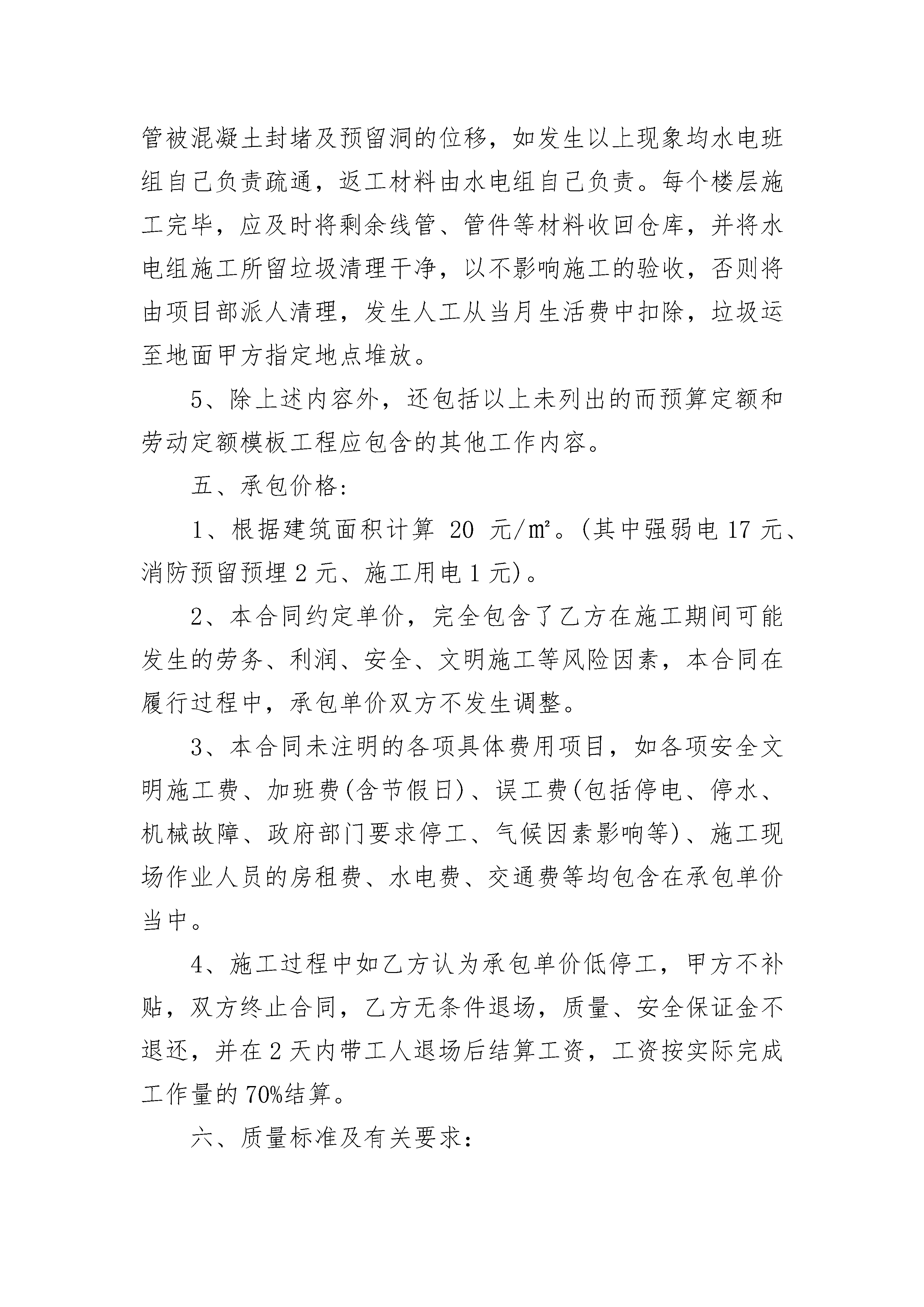 管被混凝土封堵及预留洞的位移，如发生以上现象均水电班组自己负责疏通，返工材料由水电组自己负责。每个楼层施工完毕，应及时将剩余线管、管件等材料收回仓库，并将水电组施工所留垃圾清理干净，以不影响施工的验收，否则将由项目部派人清理，发生人工从当月生活费中扣除，垃圾运至地面甲方指定地点堆放。

5、除上述内容外，还包括以上未列出的而预算定额和劳动定额模板工程应包含的其他工作内容。

五、承包价格：

1、根据建筑面积计算 20 元/㎡。(其中强弱电 17 元、消防预留预埋 2 元、施工用电 1 元)。

2、本合同约定单价，完全包含了乙方在施工期间可能发生的劳务、利润、安全、文明施工等风险因素，本合同在履行过程中，承包单价双方不发生调整。

3、本合同未注明的各项具体费用项目，如各项安全文明施工费、加班费(含节假日)、误工费(包括停电、停水、机械故障、政府部门要求停工、气候因素影响等)、施工现场作业人员的房租费、水电费、交通费等均包含在承包单价当中。

4、施工过程中如乙方认为承包单价低停工，甲方不补贴，双方终止合同，乙方无条件退场，质量、安全保证金不退还，并在 2 天内带工人退场后结算工资，工资按实际完成工作量的 70%结算。

六、质量标准及有关要求：